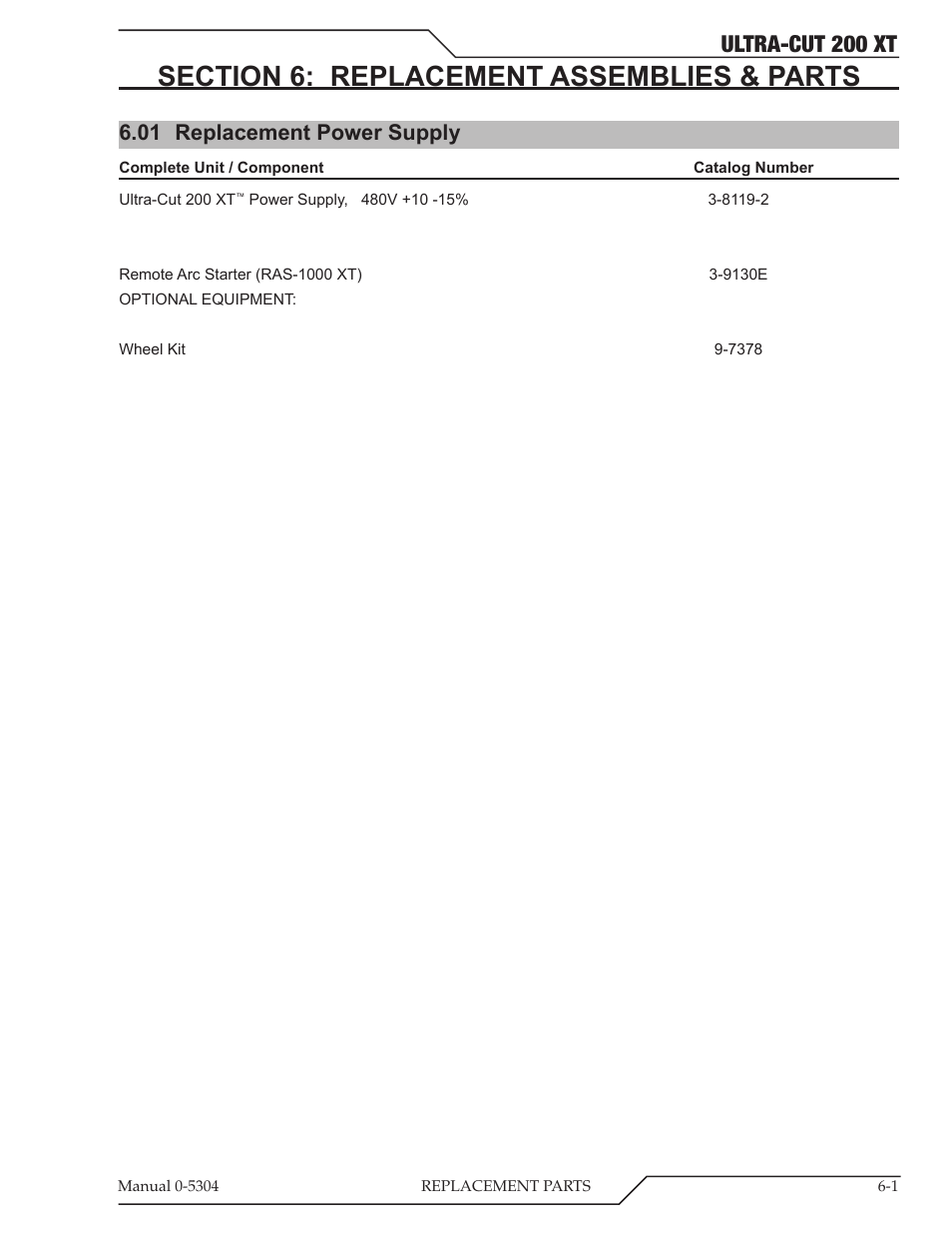 ULTRA-CUT 200 XT

SECTION 6: REPLACEMENT ASSEMBLIES & PARTS

6.01 Replacement Power Supply

| Complete Unit / Component | Catalog Number |
|---|---|
| Ultra-Cut 200 XT™ Power Supply, 480V +10 -15% | 3-8119-2 |
| Remote Arc Starter (RAS-1000 XT) | 3-9130E |
| OPTIONAL EQUIPMENT: | |
| Wheel Kit | 9-7378 |

Manual 0-5304 REPLACEMENT PARTS 6-1